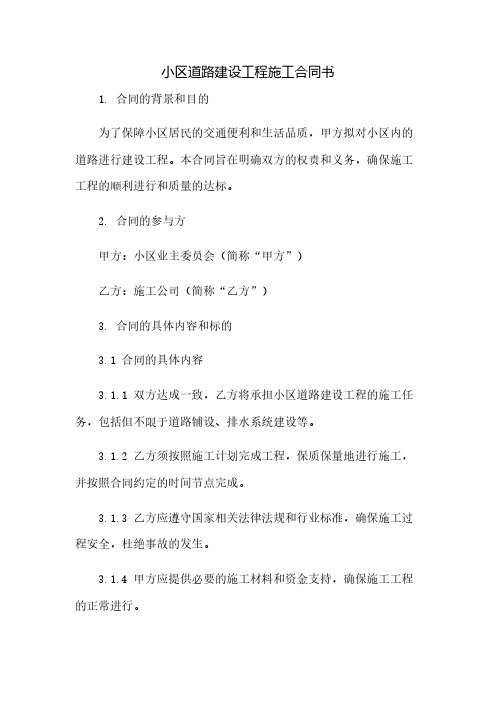 小区道路建设工程施工合同书

1. 合同的背景和目的

为了保障小区居民的交通便利和生活品质，甲方拟对小区内的道路进行建设工程。本合同旨在明确双方的权责和义务，确保施工工程的顺利进行和质量的达标。

2. 合同的参与方

甲方：小区业主委员会（简称“甲方”）

乙方：施工公司（简称“乙方”）

3. 合同的具体内容和标的

3.1 合同的具体内容

3.1.1 双方达成一致，乙方将承担小区道路建设工程的施工任务，包括但不限于道路铺设、排水系统建设等。

3.1.2 乙方须按照施工计划完成工程，保质保量地进行施工，并按照合同约定的时间节点完成。

3.1.3 乙方应遵守国家相关法律法规和行业标准，确保施工过程安全，杜绝事故的发生。

3.1.4 甲方应提供必要的施工材料和资金支持，确保施工工程的正常进行。